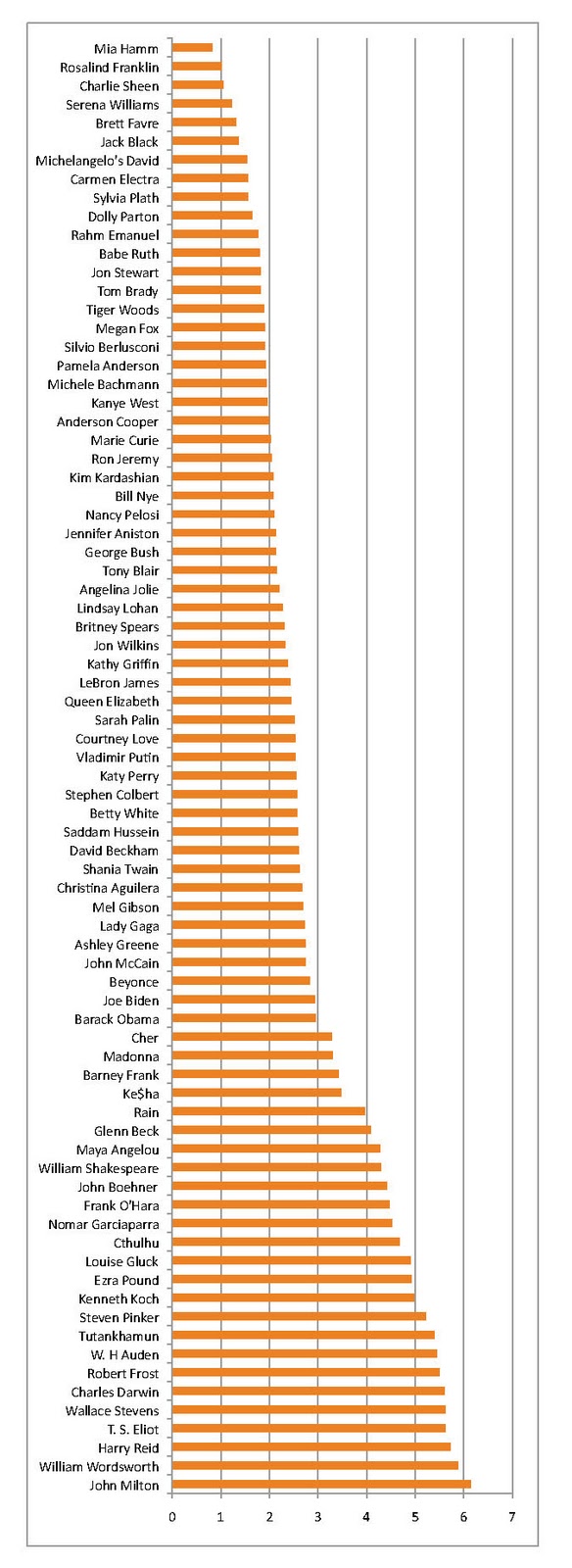 Mia Hamm
Rosalind Franklin
Charlie Sheen
Serena Williams
Brett Favre
Jack Black
Michelangelo's David
Carmen Electra
Sylvia Plath
Dolly Parton
Rahm Emanuel
Babe Ruth
Jon Stewart
Tom Brady
Tiger Woods
Megan Fox
Silvio Berlusconi
Pamela Anderson
Michele Bachmann
Kanye West
Anderson Cooper
Marie Curie
Ron Jeremy
Kim Kardashian
Bill Nye
Nancy Pelosi
Jennifer Aniston
George Bush
Tony Blair
Angelina Jolie
Lindsay Lohan
Britney Spears
Jon Wilkins
Kathy Griffin
LeBron James
Queen Elizabeth
Sarah Palin
Courtney Love
Vladimir Putin
Katy Perry
Stephen Colbert
Betty White
Saddam Hussein
David Beckham
Shania Twain
Christina Aguilera
Mel Gibson
Lady Gaga
Ashley Greene
John McCain
Beyonce
Joe Biden
Barack Obama
Cher
Madonna
Barney Frank
Ke$ha
Rain
Glenn Beck
Maya Angelou
William Shakespeare
John Boehner
Frank O'Hara
Nomar Garciaparra
Cthulhu
Louise Gluck
Ezra Pound
Kenneth Koch
Steven Pinker
Tutankhamun
W. H Auden
Robert Frost
Charles Darwin
Wallace Stevens
T. S. Eliot
Harry Reid
William Wordsworth
John Milton

0 1 2 3 4 5 6 7